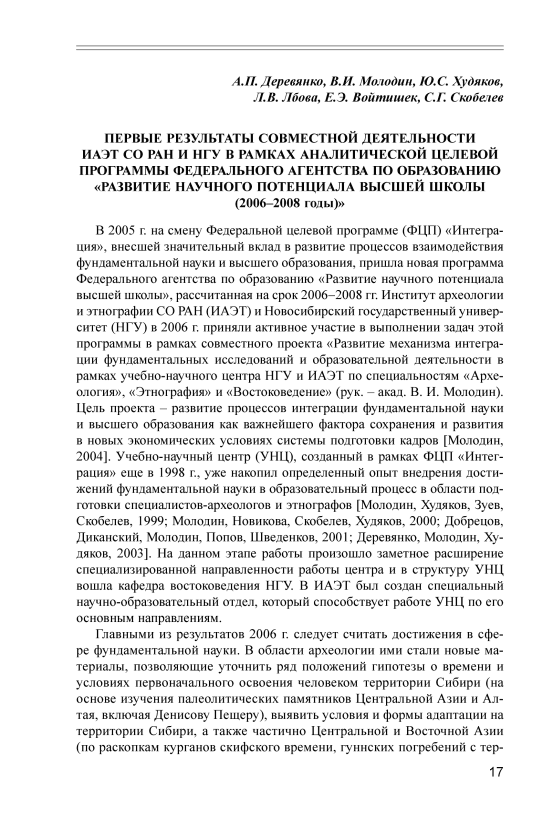 А.П. Деревянко, В.И. Молодин, Ю.С. Худяков, Л.В. Лбова, Е.Э. Войтишек, С.Г. Скобелев

ПЕРВЫЕ РЕЗУЛЬТАТЫ СОВМЕСТНОЙ ДЕЯТЕЛЬНОСТИ ИАЭТ СО РАН И НГУ В РАМКАХ АНАЛИТИЧЕСКОЙ ЦЕЛЕВОЙ ПРОГРАММЫ ФЕДЕРАЛЬНОГО АГЕНТСТВА ПО ОБРАЗОВАНИЮ «РАЗВИТИЕ НАУЧНОГО ПОТЕНЦИАЛА ВЫСШЕЙ ШКОЛЫ (2006–2008 годы)»

В 2005 г. на смену Федеральной целевой программе (ФЦП) «Интеграция», внесшей значительный вклад в развитие процессов взаимодействия фундаментальной науки и высшего образования, пришла новая программа Федерального агентства по образованию «Развитие научного потенциала высшей школы», рассчитанная на срок 2006–2008 гг. Институт археологии и этнографии СО РАН (ИАЭТ) и Новосибирский государственный университет (НГУ) в 2006 г. приняли активное участие в выполнении задач этой программы в рамках совместного проекта «Развитие механизма интеграции фундаментальных исследований и образовательной деятельности в рамках учебно-научного центра НГУ и ИАЭТ по специальностям «Археология», «Этнография» и «Востоковедение» (рук. – акад. В. И. Молодин). Цель проекта – развитие процессов интеграции фундаментальной науки и высшего образования как важнейшего фактора сохранения и развития в новых экономических условиях системы подготовки кадров [Молодин, 2004]. Учебно-научный центр (УНЦ), созданный в рамках ФЦП «Интеграция» еще в 1998 г., уже накопил определенный опыт внедрения достижений фундаментальной науки в образовательный процесс в области подготовки специалистов-археологов и этнографов [Молодин, Худяков, Зуев, Скобелев, 1999; Молодин, Новикова, Скобелев, Худяков, 2000; Добрецов, Диканский, Молодин, Попов, Шведенков, 2001; Деревянко, Молодин, Худяков, 2003]. На данном этапе работы произошло заметное расширение специализированной направленности работы центра и в структуру УНЦ вошла кафедра востоковедения НГУ. В ИАЭТ был создан специальный научно-образовательный отдел, который способствует работе УНЦ по его основным направлениям.

Главными из результатов 2006 г. следует считать достижения в сфере фундаментальной науки. В области археологии ими стали новые материалы, позволяющие уточнить ряд положений гипотезы о времени и условиях первоначального освоения человеком территории Сибири (на основе изучения палеолитических памятников Центральной Азии и Алтая, включая Денисову Пещеру), выявить условия и формы адаптации на территории Сибири, а также частично Центральной и Восточной Азии (по раскопкам курганов скифского времени, гуннских погребений с тер-

17